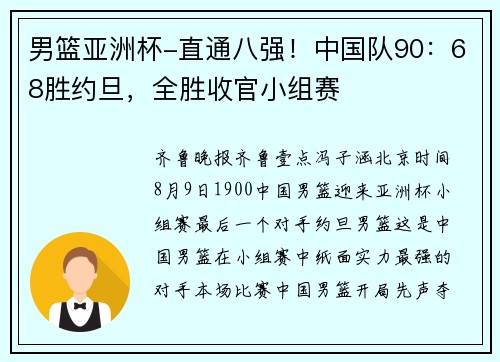 男篮亚洲杯-直通八强！中国队90：68胜约旦，全胜收官小组赛

齐鲁晚报齐鲁壹点冯子涵北京时间8月9日1900中国男篮迎来亚洲杯小组赛最后一个对手约旦男篮这是中国男篮在小组赛中纸面实力最强的对手本场比赛中国男篮开局先声夺